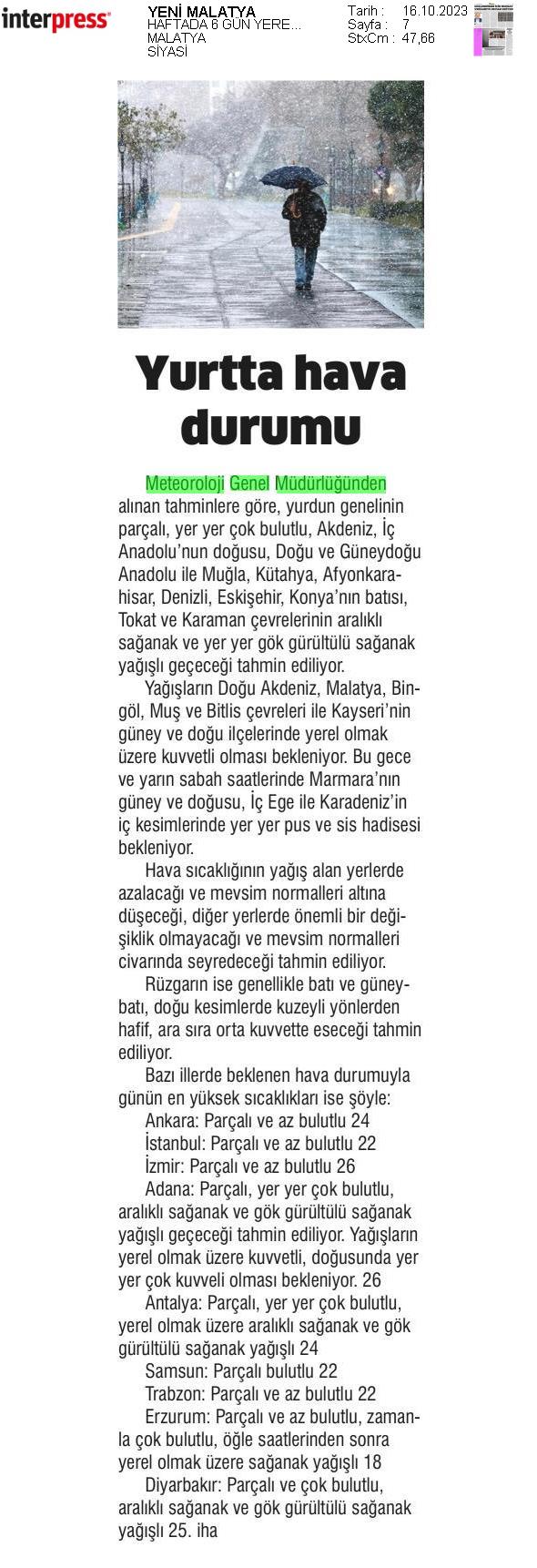 interpress

YENİ MALATYA
HAFTADA 6 GÜN YERE...
MALATYA
SİYASİ

Tarih : 16.10.2023
Sayfa : 7
StxCm : 47,66

Yurtta hava durumu

Meteoroloji Genel Müdürlüğünden alınan tahminlere göre, yurdun genelinin parçalı, yer yer çok bulutlu, Akdeniz, İç Anadolu'nun doğusu, Doğu ve Güneydoğu Anadolu ile Muğla, Kütahya, Afyonkarahisar, Denizli, Eskişehir, Konya'nın batısı, Tokat ve Karaman çevrelerinin aralıklı sağanak ve yer yer gök gürültülü sağanak yağışlı geçeceği tahmin ediliyor.

Yağışların Doğu Akdeniz, Malatya, Bingöl, Muş ve Bitlis çevreleri ile Kayseri'nin güney ve doğu ilçelerinde yerel olmak üzere kuvvetli olması bekleniyor. Bu gece ve yarın sabah saatlerinde Marmara'nın güney ve doğusu, İç Ege ile Karadeniz'in iç kesimlerinde yer yer pus ve sis hadisesi bekleniyor.

Hava sıcaklığının yağış alan yerlerde azalacağı ve mevsim normalleri altına düşeceği, diğer yerlerde önemli bir değişiklik olmayacağı ve mevsim normalleri civarında seyredeceği tahmin ediliyor.

Rüzgarın ise genellikle batı ve güneybatı, doğu kesimlerde kuzeyli yönlerden hafif, ara sıra orta kuvvette eseceği tahmin ediliyor.

Bazı illerde beklenen hava durumuyla günün en yüksek sıcaklıkları ise şöyle:

Ankara: Parçalı ve az bulutlu 24

İstanbul: Parçalı ve az bulutlu 22

İzmir: Parçalı ve az bulutlu 26

Adana: Parçalı, yer yer çok bulutlu, aralıklı sağanak ve gök gürültülü sağanak yağışlı geçeceği tahmin ediliyor. Yağışların yerel olmak üzere kuvvetli, doğusunda yer yer çok kuvveli olması bekleniyor. 26

Antalya: Parçalı, yer yer çok bulutlu, yerel olmak üzere aralıklı sağanak ve gök gürültülü sağanak yağışlı 24

Samsun: Parçalı bulutlu 22

Trabzon: Parçalı ve az bulutlu 22

Erzurum: Parçalı ve az bulutlu, zamanla çok bulutlu, öğle saatlerinden sonra yerel olmak üzere sağanak yağışlı 18

Diyarbakır: Parçalı ve çok bulutlu, aralıklı sağanak ve gök gürültülü sağanak yağışlı 25. iha